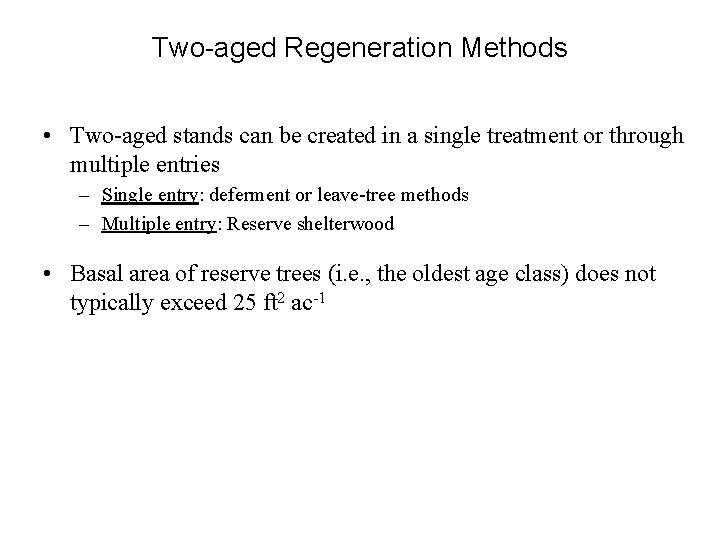 Two-aged Regeneration Methods

• Two-aged stands can be created in a single treatment or through multiple entries
– Single entry: deferment or leave-tree methods
– Multiple entry: Reserve shelterwood

• Basal area of reserve trees (i.e., the oldest age class) does not typically exceed 25 $ft^2$ $ac^{-1}$